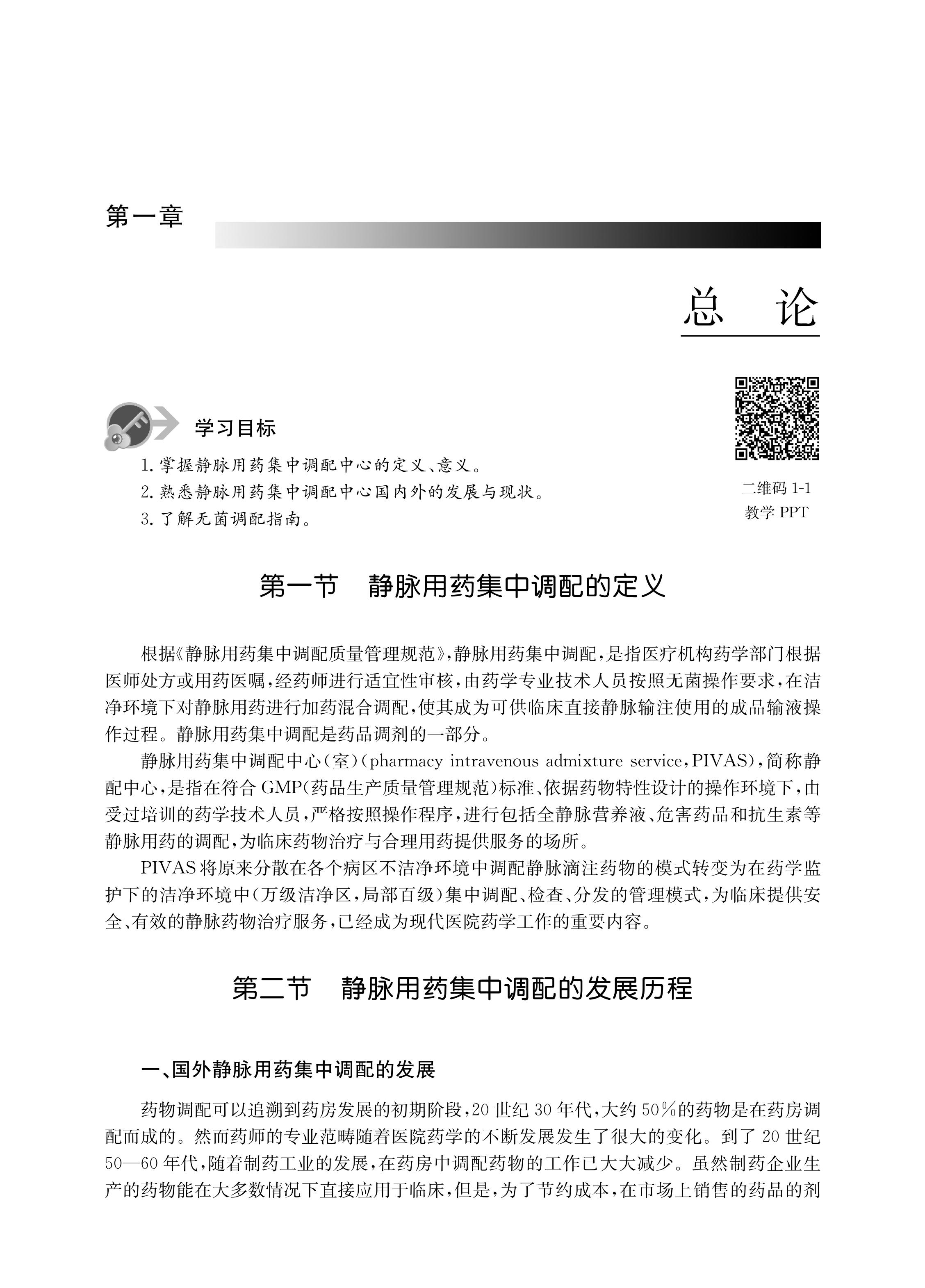 第一章

总 论

学习目标

1. 掌握静脉用药集中调配中心的定义、意义。
2. 熟悉静脉用药集中调配中心国内外的发展与现状。
3. 了解无菌调配指南。

二维码 1-1
教学 PPT

第一节 静脉用药集中调配的定义

根据《静脉用药集中调配质量管理规范》，静脉用药集中调配，是指医疗机构药学部门根据医师处方或用药医嘱，经药师进行适宜性审核，由药学专业技术人员按照无菌操作要求，在洁净环境下对静脉用药进行加药混合调配，使其成为可供临床直接静脉输注使用的成品输液操作过程。静脉用药集中调配是药品调剂的一部分。

静脉用药集中调配中心（室）（pharmacy intravenous admixture service，PIVAS），简称静配中心，是指在符合 GMP（药品生产质量管理规范）标准、依据药物特性设计的操作环境下，由受过培训的药学技术人员，严格按照操作程序，进行包括全静脉营养液、危害药品和抗生素等静脉用药的调配，为临床药物治疗与合理用药提供服务的场所。

PIVAS 将原来分散在各个病区不洁净环境中调配静脉滴注药物的模式转变为在药学监护下的洁净环境中（万级洁净区，局部百级）集中调配、检查、分发的管理模式，为临床提供安全、有效的静脉药物治疗服务，已经成为现代医院药学工作的重要内容。

第二节 静脉用药集中调配的发展历程

一、国外静脉用药集中调配的发展

药物调配可以追溯到药房发展的初期阶段，20 世纪 30 年代，大约 50％的药物是在药房调配而成的。然而药师的专业范畴随着医院药学的不断发展发生了很大的变化。到了 20 世纪 50—60 年代，随着制药工业的发展，在药房中调配药物的工作已大大减少。虽然制药企业生产的药物能在大多数情况下直接应用于临床，但是，为了节约成本，在市场上销售的药品的剂